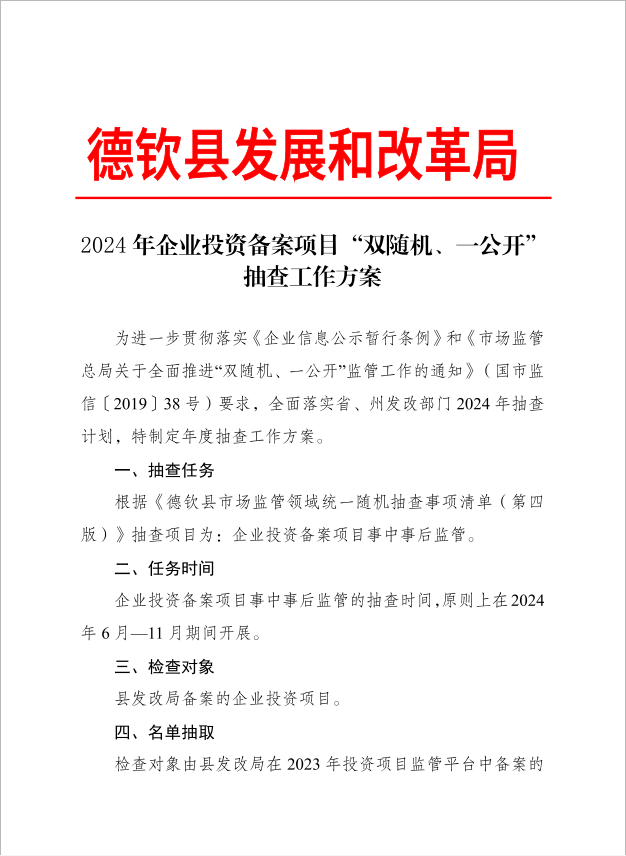 德钦县发展和改革局

2024 年企业投资备案项目“双随机、一公开”抽查工作方案

为进一步贯彻落实《企业信息公示暂行条例》和《市场监管总局关于全面推进“双随机、一公开”监管工作的通知》（国市监信〔2019〕38 号）要求，全面落实省、州发改部门 2024 年抽查计划，特制定年度抽查工作方案。

一、抽查任务

根据《德钦县市场监管领域统一随机抽查事项清单（第四版）》抽查项目为：企业投资备案项目事中事后监管。

二、任务时间

企业投资备案项目事中事后监管的抽查时间，原则上在 2024 年 6 月—11 月期间开展。

三、检查对象

县发改局备案的企业投资项目。

四、名单抽取

检查对象由县发改局在 2023 年投资项目监管平台中备案的